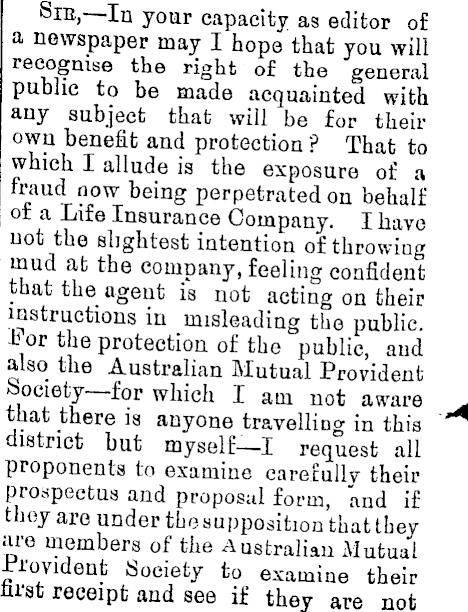 SIR,—In your capacity as editor of a newspaper may I hope that you will recognise the right of the general public to be made acquainted with any subject that will be for their own benefit and protection? That to which I allude is the exposure of a fraud now being perpetrated on behalf of a Life Insurance Company. I have not the slightest intention of throwing mud at the company, feeling confident that the agent is not acting on their instructions in misleading the public. For the protection of the public, and also the Australian Mutual Provident Society—for which I am not aware that there is anyone travelling in this district but myself—I request all proponents to examine carefully their prospectus and proposal form, and if they are under the supposition that they are members of the Australian Mutual Provident Society to examine their first receipt and see if they are not